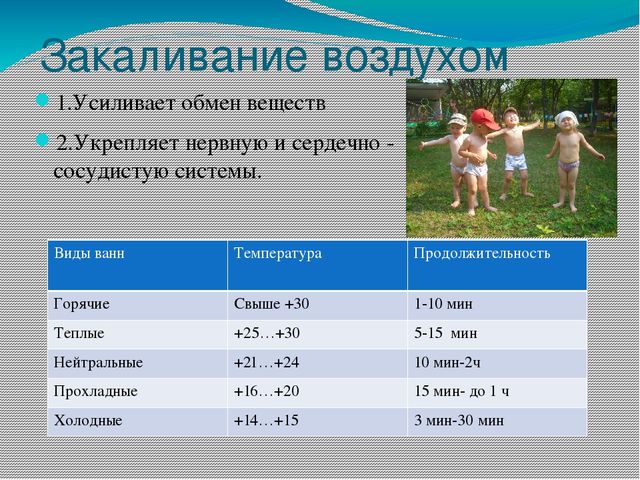 Закаливание воздухом

1.Усиливает обмен веществ

2.Укрепляет нервную и сердечно - сосудистую системы.

| Виды ванн | Температура | Продолжительность |
|---|---|---|
| Горячие | Свыше +30 | 1-10 мин |
| Теплые | +25…+30 | 5-15 мин |
| Нейтральные | +21…+24 | 10 мин-2ч |
| Прохладные | +16…+20 | 15 мин- до 1 ч |
| Холодные | +14…+15 | 3 мин-30 мин |